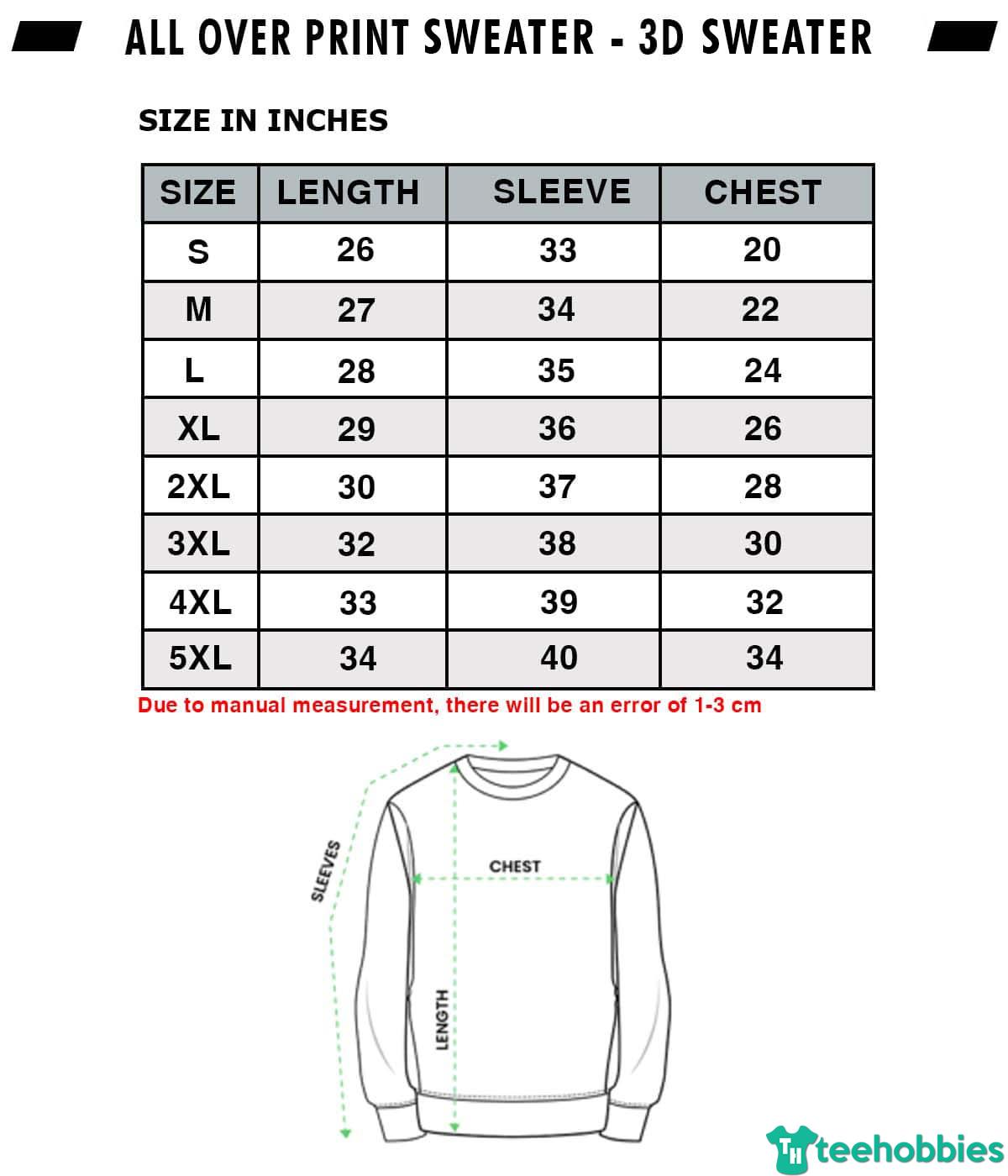 ALL OVER PRINT SWEATER - 3D SWEATER

SIZE IN INCHES

| SIZE | LENGTH | SLEEVE | CHEST |
|---|---|---|---|
| S | 26 | 33 | 20 |
| M | 27 | 34 | 22 |
| L | 28 | 35 | 24 |
| XL | 29 | 36 | 26 |
| 2XL | 30 | 37 | 28 |
| 3XL | 32 | 38 | 30 |
| 4XL | 33 | 39 | 32 |
| 5XL | 34 | 40 | 34 |

Due to manual measurement, there will be an error of 1-3 cm

SLEEVES

CHEST

LENGTH

TH teehobbies